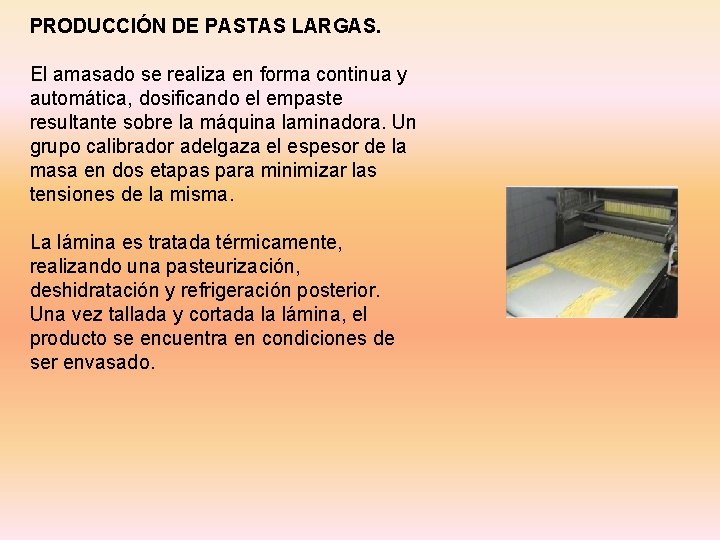 PRODUCCIÓN DE PASTAS LARGAS.

El amasado se realiza en forma continua y automática, dosificando el empaste resultante sobre la máquina laminadora. Un grupo calibrador adelgaza el espesor de la masa en dos etapas para minimizar las tensiones de la misma.

La lámina es tratada térmicamente, realizando una pasteurización, deshidratación y refrigeración posterior. Una vez tallada y cortada la lámina, el producto se encuentra en condiciones de ser envasado.